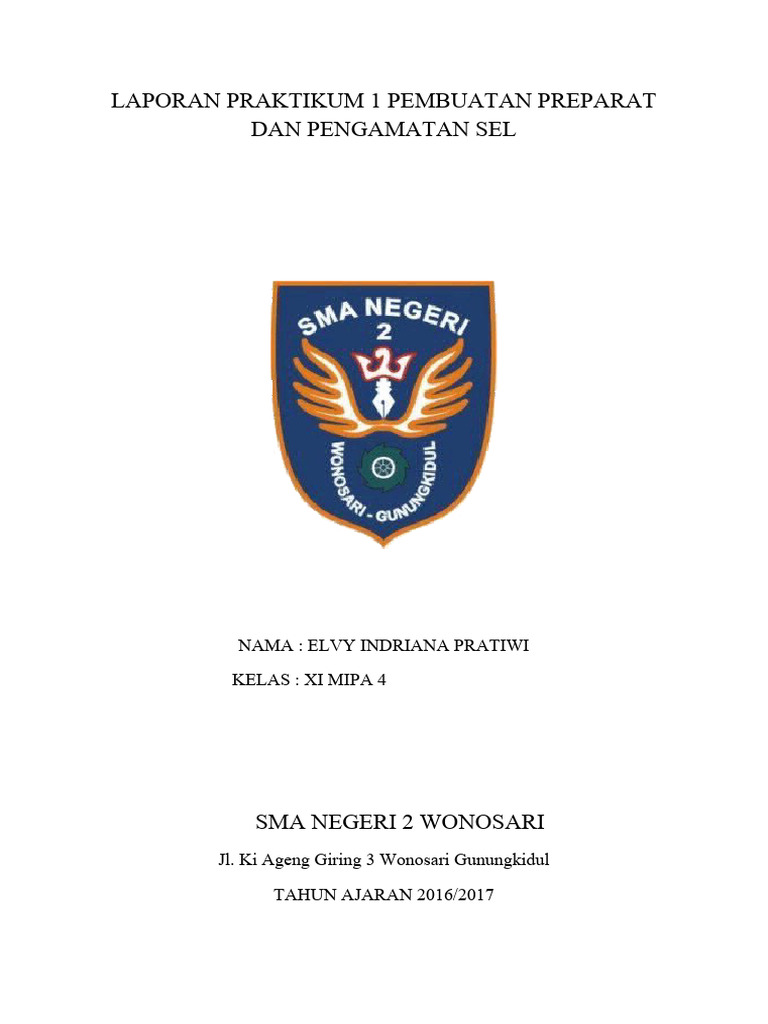 LAPORAN PRAKTIKUM 1 PEMBUATAN PREPARAT DAN PENGAMATAN SEL

SMA NEGERI
2
WONOSARI - GUNUNGKIDUL

NAMA : ELVY INDRIANA PRATIWI

KELAS : XI MIPA 4

SMA NEGERI 2 WONOSARI

Jl. Ki Ageng Giring 3 Wonosari Gunungkidul

TAHUN AJARAN 2016/2017